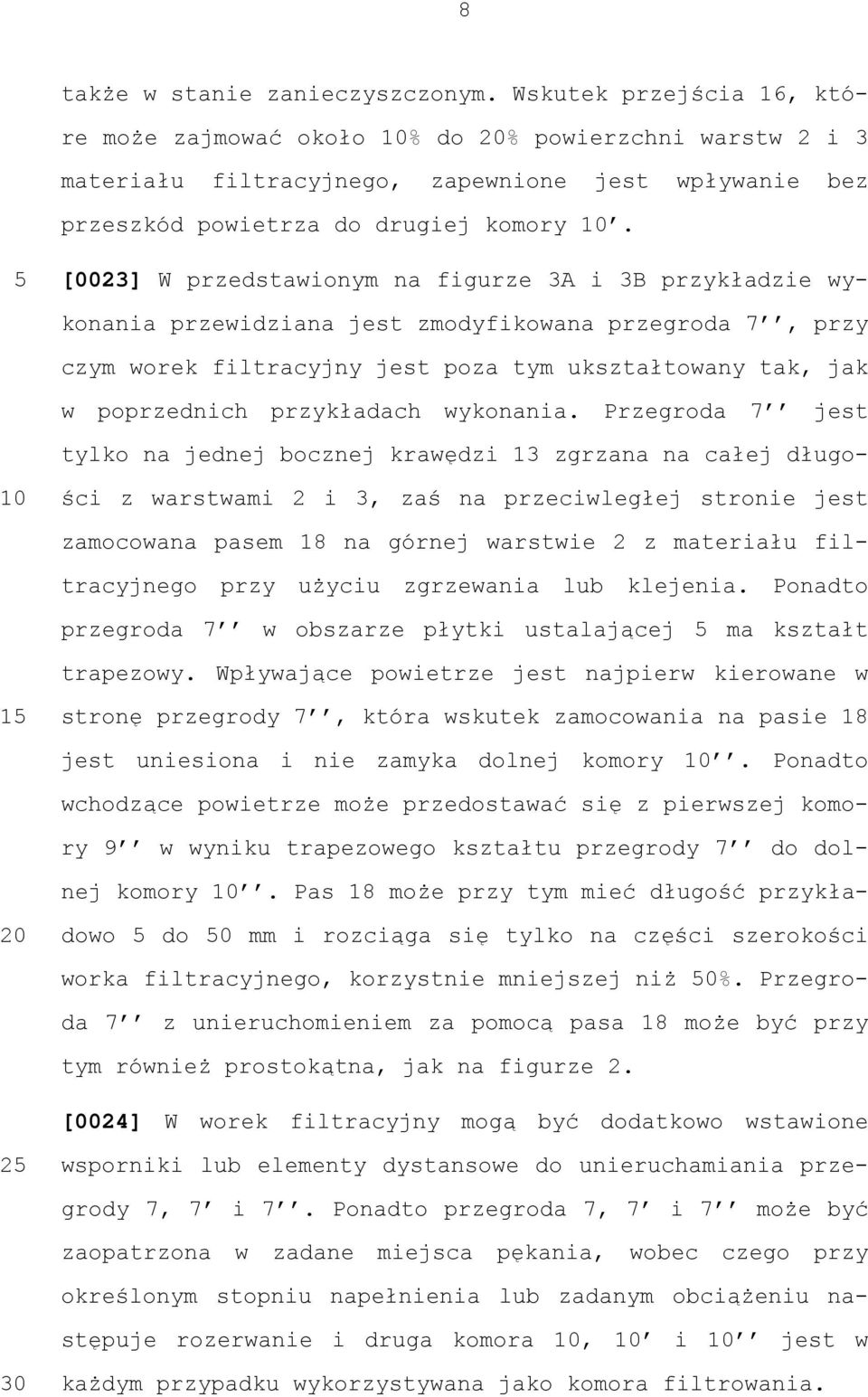 8

także w stanie zanieczyszczonym. Wskutek przejścia 16, które może zajmować około 10% do 20% powierzchni warstw 2 i 3 materiału filtracyjnego, zapewnione jest wpływanie bez przeszkód powietrza do drugiej komory 10′.

5

[0023] W przedstawionym na figurze 3A i 3B przykładzie wykonania przewidziana jest zmodyfikowana przegroda 7′′, przy czym worek filtracyjny jest poza tym ukształtowany tak, jak w poprzednich przykładach wykonania. Przegroda 7′′ jest tylko na jednej bocznej krawędzi 13 zgrzana na całej długości z warstwami 2 i 3, zaś na przeciwległej stronie jest zamocowana pasem 18 na górnej warstwie 2 z materiału filtracyjnego przy użyciu zgrzewania lub klejenia. Ponadto przegroda 7′′ w obszarze płytki ustalającej 5 ma kształt trapezowy. Wpływające powietrze jest najpierw kierowane w stronę przegrody 7′′, która wskutek zamocowania na pasie 18 jest uniesiona i nie zamyka dolnej komory 10′′. Ponadto wchodzące powietrze może przedostawać się z pierwszej komory 9′′ w wyniku trapezowego kształtu przegrody 7′′ do dolnej komory 10′′. Pas 18 może przy tym mieć długość przykładowo 5 do 50 mm i rozciąga się tylko na części szerokości worka filtracyjnego, korzystnie mniejszej niż 50%. Przegroda 7′′ z unieruchomieniem za pomocą pasa 18 może być przy tym również prostokątna, jak na figurze 2.

10

15

20

[0024] W worek filtracyjny mogą być dodatkowo wstawione wsporniki lub elementy dystansowe do unieruchamiania przegrody 7, 7′ i 7′′. Ponadto przegroda 7, 7′ i 7′′ może być zaopatrzona w zadane miejsca pękania, wobec czego przy określonym stopniu napełnienia lub zadanym obciążeniu następuje rozerwanie i druga komora 10, 10′ i 10′′ jest w każdym przypadku wykorzystywana jako komora filtrowania.

25

30